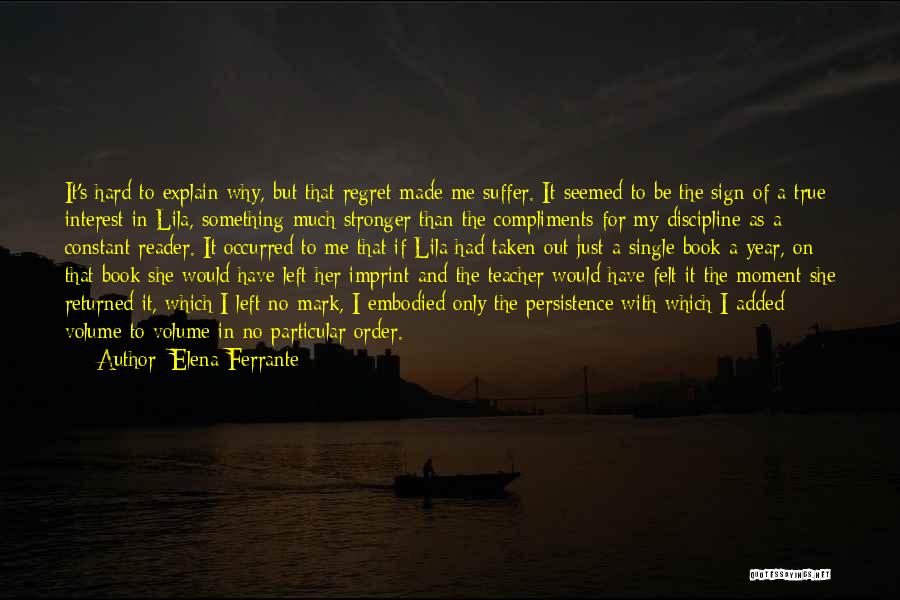 It's hard to explain why, but that regret made me suffer. It seemed to be the sign of a true interest in Lila, something much stronger than the compliments for my discipline as a constant reader. It occurred to me that if Lila had taken out just a single book a year, on that book she would have left her imprint and the teacher would have felt it the moment she returned it, which I left no mark, I embodied only the persistence with which I added volume to volume in no particular order.

Author: Elena Ferrante

QUOTESSAYINGS.NET